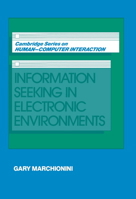 Cambridge Series on
HUMAN–COMPUTER INTERACTION

INFORMATION SEEKING IN ELECTRONIC ENVIRONMENTS

GARY MARCHIONINI